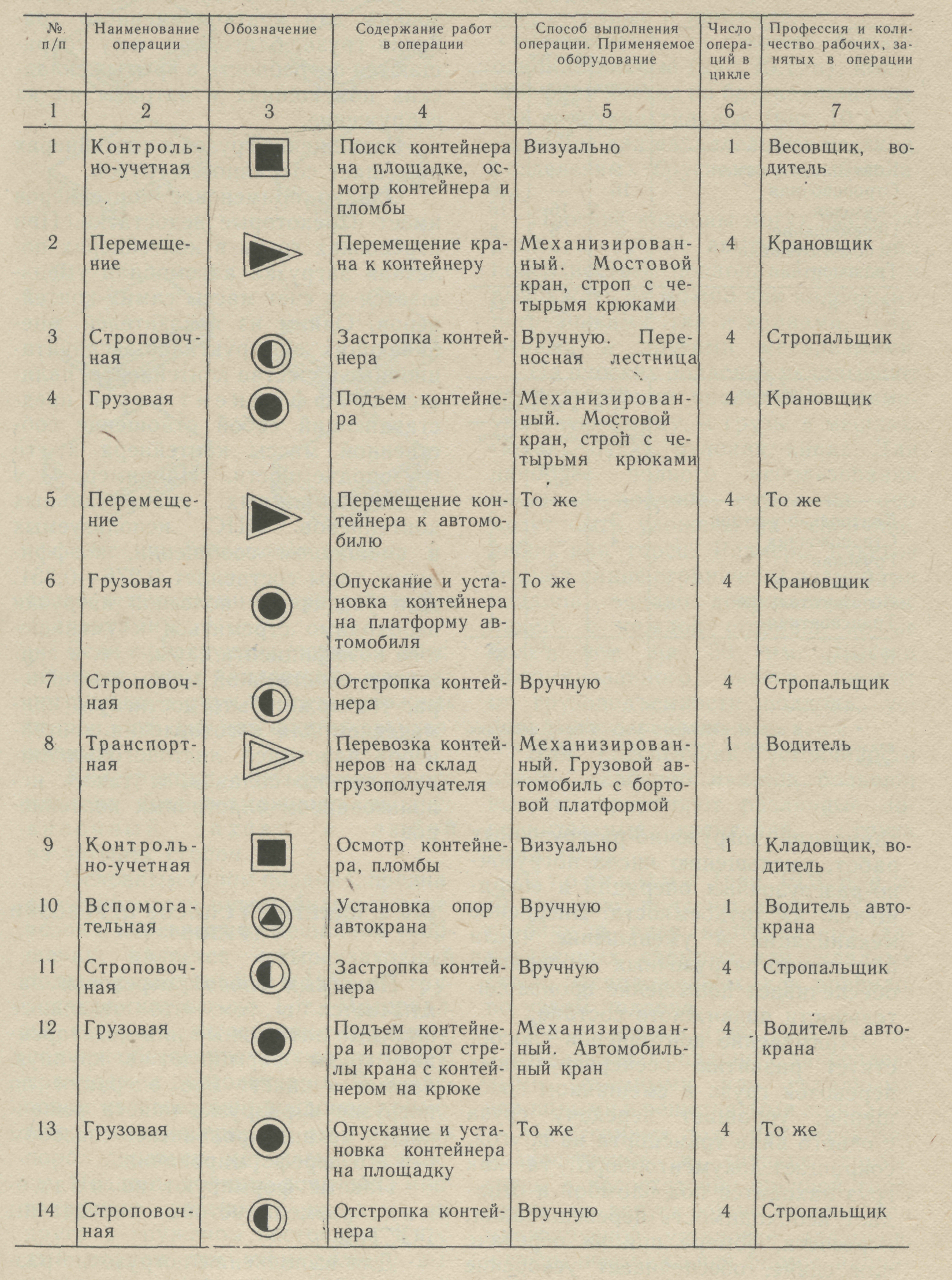 | № п/п | Наименование операции | Обозначение | Содержание работ в операции | Способ выполнения операции. Применяемое оборудование | Число операций в цикле | Профессия и количество рабочих, занятых в операции |
|---|---|---|---|---|---|---|
| 1 | 2 | 3 | 4 | 5 | 6 | 7 |
| 1 | Контрольно-учетная | | Поиск контейнера на площадке, осмотр контейнера и пломбы | Визуально | 1 | Весовщик, водитель |
| 2 | Перемещение | | Перемещение крана к контейнеру | Механизированный. Мостовой кран, строп с четырьмя крюками | 4 | Крановщик |
| 3 | Строповочная | | Застропка контейнера | Вручную. Переносная лестница | 4 | Стропальщик |
| 4 | Грузовая | | Подъем контейнера | Механизированный. Мостовой кран, строп с четырьмя крюками | 4 | Крановщик |
| 5 | Перемещение | | Перемещение контейнера к автомобилю | То же | 4 | То же |
| 6 | Грузовая | | Опускание и установка контейнера на платформу автомобиля | То же | 4 | Крановщик |
| 7 | Строповочная | | Отстропка контейнера | Вручную | 4 | Стропальщик |
| 8 | Транспортная | | Перевозка контейнеров на склад грузополучателя | Механизированный. Грузовой автомобиль с бортовой платформой | 1 | Водитель |
| 9 | Контрольно-учетная | | Осмотр контейнера, пломбы | Визуально | 1 | Кладовщик, водитель |
| 10 | Вспомогательная | | Установка опор автокрана | Вручную | 1 | Водитель автокрана |
| 11 | Строповочная | | Застропка контейнера | Вручную | 4 | Стропальщик |
| 12 | Грузовая | | Подъем контейнера и поворот стрелы крана с контейнером на крюке | Механизированный. Автомобильный кран | 4 | Водитель автокрана |
| 13 | Грузовая | | Опускание и установка контейнера на площадку | То же | 4 | То же |
| 14 | Строповочная | | Отстропка контейнера | Вручную | 4 | Стропальщик |